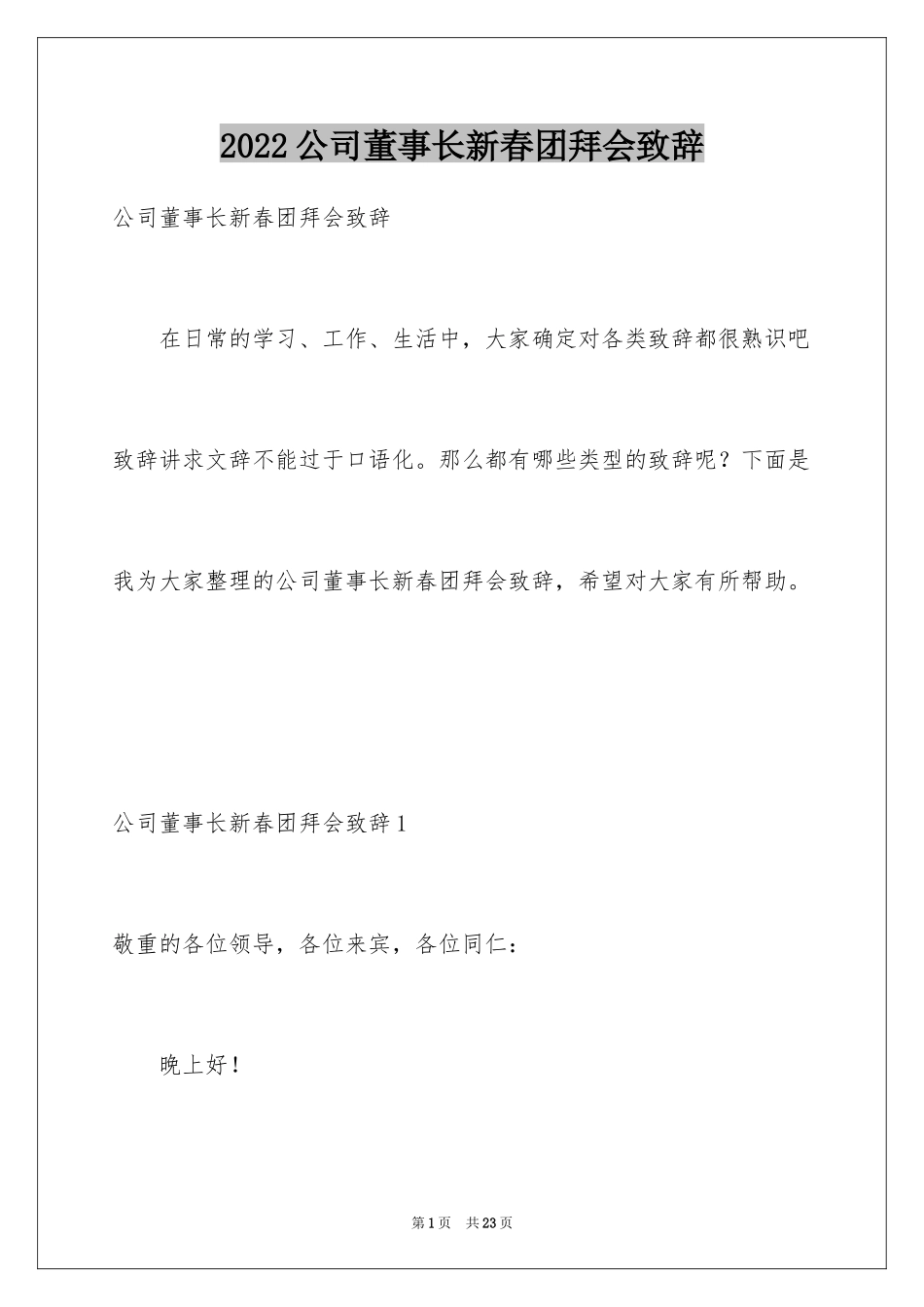 2022公司董事长新春团拜会致辞

公司董事长新春团拜会致辞

在日常的学习、工作、生活中，大家确定对各类致辞都很熟识吧致辞讲求文辞不能过于口语化。那么都有哪些类型的致辞呢？下面是我为大家整理的公司董事长新春团拜会致辞，希望对大家有所帮助。

公司董事长新春团拜会致辞1

敬重的各位领导，各位来宾，各位同仁：

晚上好！

第1页 共23页